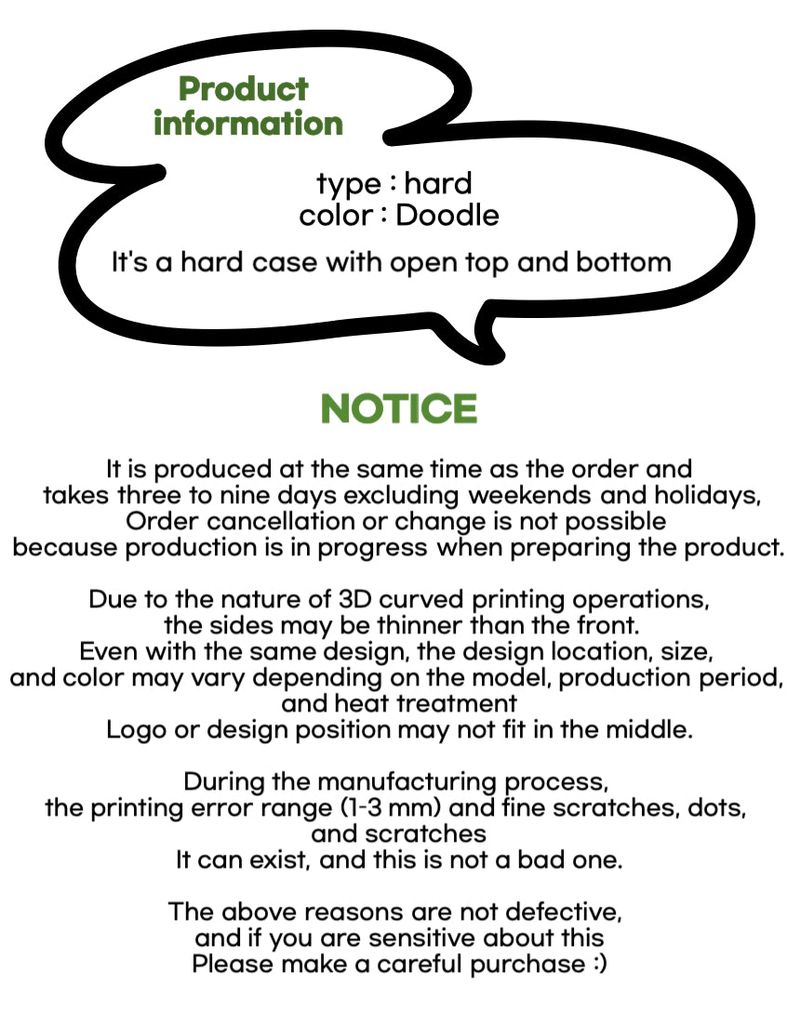 Product information

type : hard
color : Doodle

It's a hard case with open top and bottom

NOTICE

It is produced at the same time as the order and takes three to nine days excluding weekends and holidays, Order cancellation or change is not possible because production is in progress when preparing the product.

Due to the nature of 3D curved printing operations, the sides may be thinner than the front. Even with the same design, the design location, size, and color may vary depending on the model, production period, and heat treatment Logo or design position may not fit in the middle.

During the manufacturing process, the printing error range (1-3 mm) and fine scratches, dots, and scratches It can exist, and this is not a bad one.

The above reasons are not defective, and if you are sensitive about this Please make a careful purchase :)